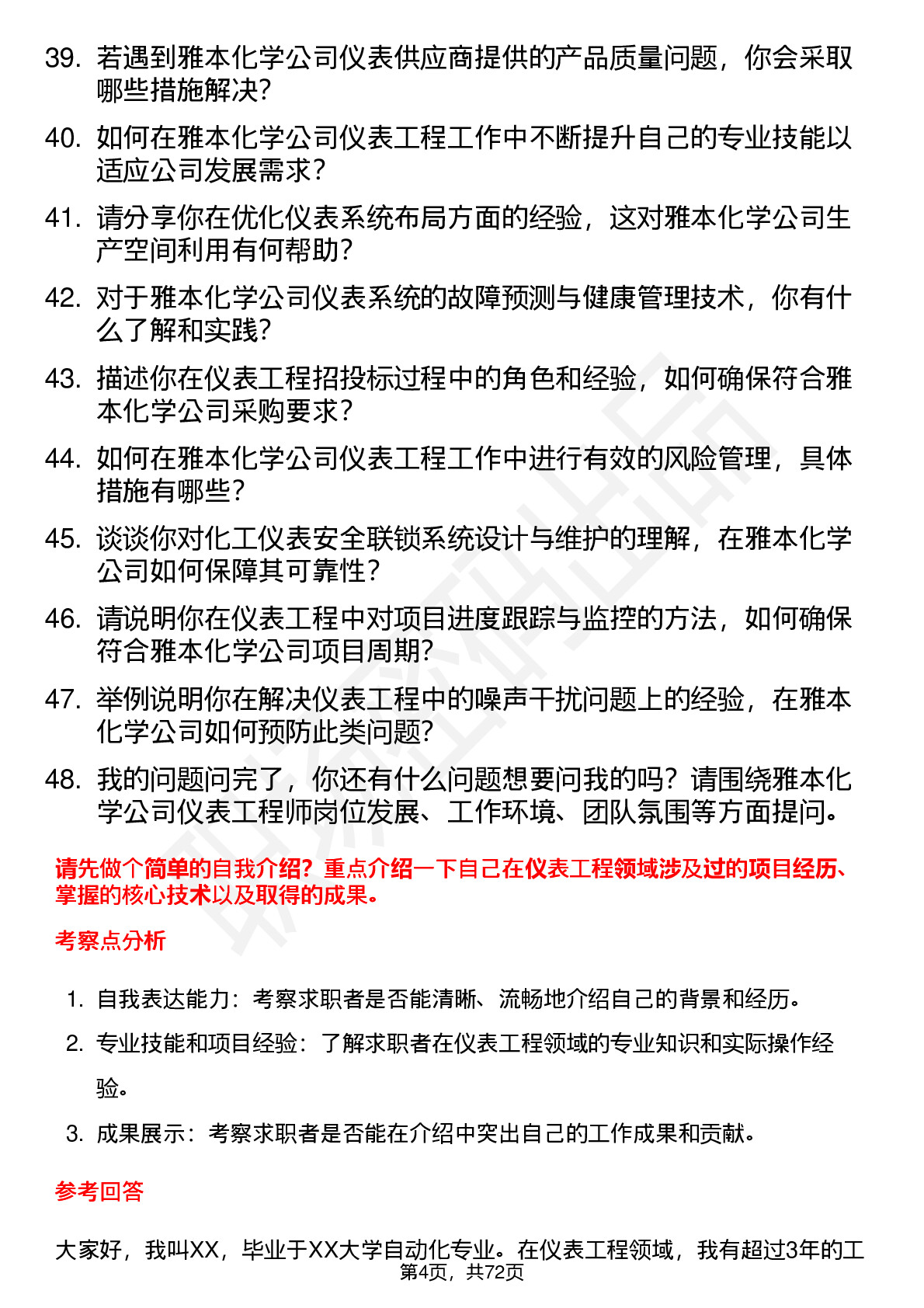 39. 若遇到雅本化学公司仪表供应商提供的产品质量问题，你会采取哪些措施解决?

40. 如何在雅本化学公司仪表工程工作中不断提升自己的专业技能以适应公司发展需求?

41. 请分享你在优化仪表系统布局方面的经验，这对雅本化学公司生产空间利用有何帮助?

42. 对于雅本化学公司仪表系统的故障预测与健康管理技术，你有什么了解和实践?

43. 描述你在仪表工程招投标过程中的角色和经验，如何确保符合雅本化学公司采购要求?

44. 如何在雅本化学公司仪表工程工作中进行有效的风险管理，具体措施有哪些?

45. 谈谈你对化工仪表安全联锁系统设计与维护的理解，在雅本化学公司如何保障其可靠性?

46. 请说明你在仪表工程中对项目进度跟踪与监控的方法，如何确保符合雅本化学公司项目周期?

47. 举例说明你在解决仪表工程中的噪声干扰问题上的经验，在雅本化学公司如何预防此类问题?

48. 我的问题问完了，你还有什么问题想要问我的吗?请围绕雅本化学公司仪表工程师岗位发展、工作环境、团队氛围等方面提问。

请先做个简单的自我介绍?重点介绍一下自己在仪表工程领域涉及过的项目经历、掌握的核心技术以及取得的成果。

考察点分析

1. 自我表达能力：考察求职者是否能清晰、流畅地介绍自己的背景和经历。
2. 专业技能和项目经验：了解求职者在仪表工程领域的专业知识和实际操作经验。
3. 成果展示：考察求职者是否能在介绍中突出自己的工作成果和贡献。

参考回答

大家好，我叫XX，毕业于XX大学自动化专业。在仪表工程领域，我有超过3年的工

第4页，共72页